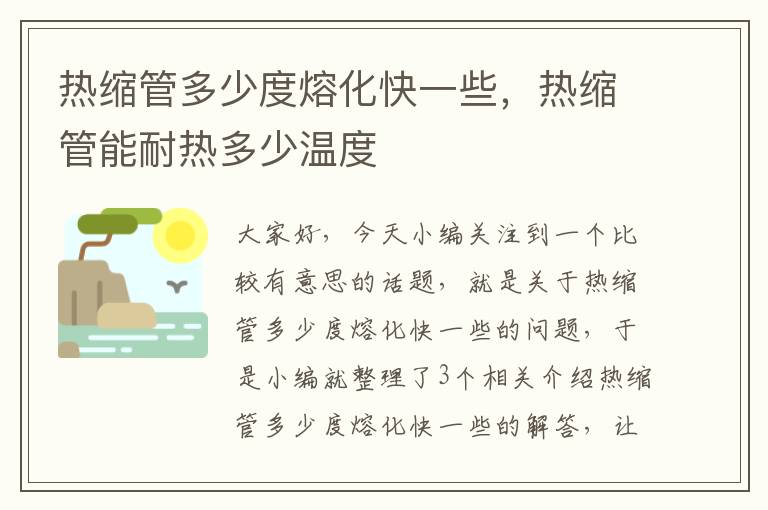 热缩管多少度熔化快一些，热缩管能耐热多少温度

大家好，今天小编关注到一个比较有意思的话题，就是关于热缩管多少度熔化快一些的问题，于是小编就整理了3个相关介绍热缩管多少度熔化快一些的解答，让